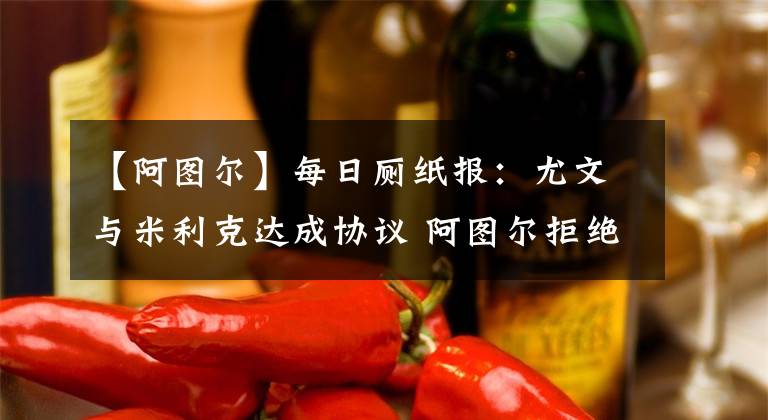 【阿图尔】每日厕纸报：尤文与米利克达成协议 阿图尔拒绝